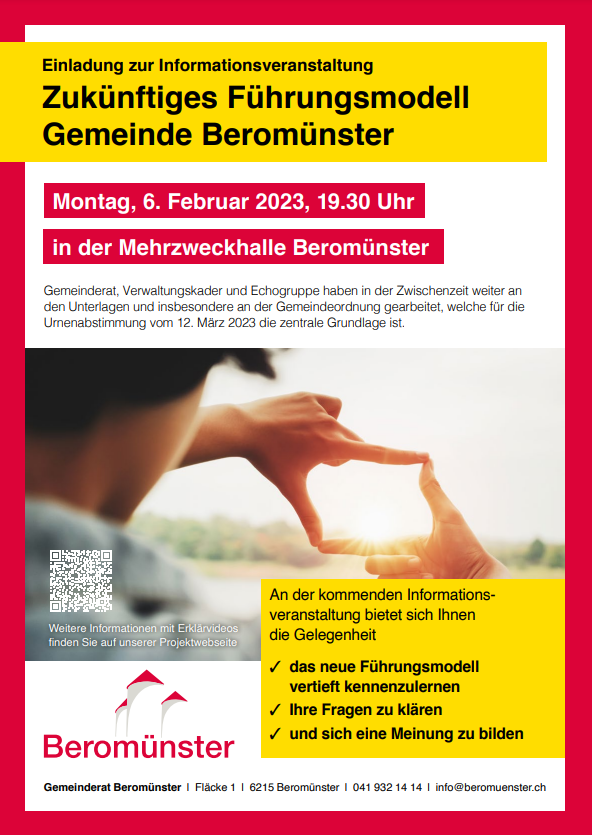 Einladung zur Informationsveranstaltung

Zukünftiges Führungsmodell Gemeinde Beromünster

Montag, 6. Februar 2023, 19.30 Uhr

in der Mehrzweckhalle Beromünster

Gemeinderat, Verwaltungskader und Echogruppe haben in der Zwischenzeit weiter an den Unterlagen und insbesondere an der Gemeindeordnung gearbeitet, welche für die Urnenabstimmung vom 12. März 2023 die zentrale Grundlage ist.

Weitere Informationen mit Erklärvideos finden Sie auf unserer Projektwebseite

An der kommenden Informationsveranstaltung bietet sich Ihnen die Gelegenheit

✓ das neue Führungsmodell vertieft kennenzulernen
✓ Ihre Fragen zu klären
✓ und sich eine Meinung zu bilden

Beromünster

Gemeinderat Beromünster I Fläcke 1 I 6215 Beromünster I 041 932 14 14 I info@beromuenster.ch